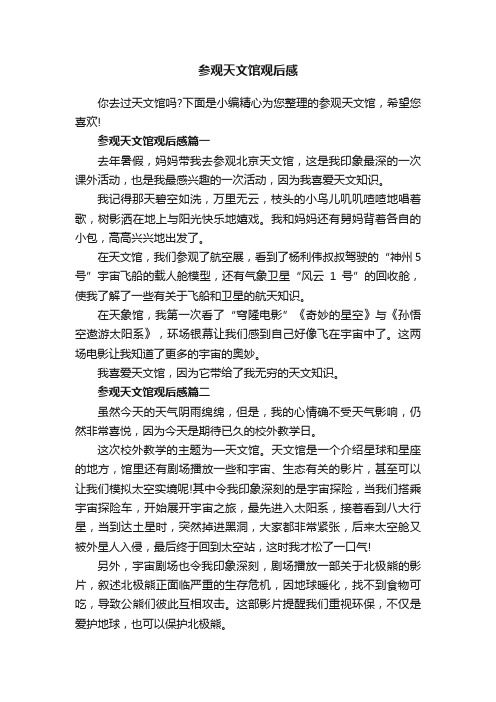 参观天文馆观后感

你去过天文馆吗?下面是小编精心为您整理的参观天文馆，希望您喜欢!

参观天文馆观后感篇一

去年暑假，妈妈带我去参观北京天文馆，这是我印象最深的一次课外活动，也是我最感兴趣的一次活动，因为我喜爱天文知识。

我记得那天碧空如洗，万里无云，枝头的小鸟儿叽叽喳喳地唱着歌，树影洒在地上与阳光快乐地嬉戏。我和妈妈还有舅妈背着各自的小包，高高兴兴地出发了。

在天文馆，我们参观了航空展，看到了杨利伟叔叔驾驶的“神州5号”宇宙飞船的载人舱模型，还有气象卫星“风云 1 号”的回收舱，使我了解了一些有关于飞船和卫星的航天知识。

在天象馆，我第一次看了“穹隆电影”《奇妙的星空》与《孙悟空遨游太阳系》，环场银幕让我们感到自己好像飞在宇宙中了。这两场电影让我知道了更多的宇宙的奥妙。

我喜爱天文馆，因为它带给了我无穷的天文知识。

参观天文馆观后感篇二

虽然今天的天气阴雨绵绵，但是，我的心情确不受天气影响，仍然非常喜悦，因为今天是期待已久的校外教学日。

这次校外教学的主题为—天文馆。天文馆是一个介绍星球和星座的地方，馆里还有剧场播放一些和宇宙、生态有关的影片，甚至可以让我们模拟太空实境呢!其中令我印象深刻的是宇宙探险，当我们搭乘宇宙探险车，开始展开宇宙之旅，最先进入太阳系，接着看到八大行星，当到达土星时，突然掉进黑洞，大家都非常紧张，后来太空舱又被外星人入侵，最后终于回到太空站，这时我才松了一口气!

另外，宇宙剧场也令我印象深刻，剧场播放一部关于北极熊的影片，叙述北极熊正面临严重的生存危机，因地球暖化，找不到食物可吃，导致公熊们彼此互相攻击。这部影片提醒我们重视环保，不仅是爱护地球，也可以保护北极熊。